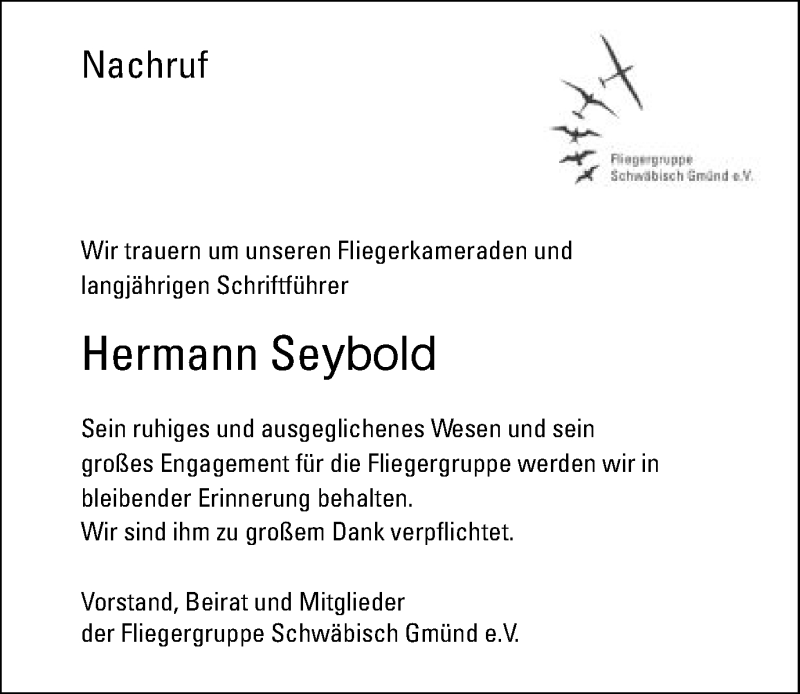 Nachruf

Fliegergruppe
Schwäbisch Gmünd e.V.

Wir trauern um unseren Fliegerkameraden und langjährigen Schriftführer

Hermann Seybold

Sein ruhiges und ausgeglichenes Wesen und sein großes Engagement für die Fliegergruppe werden wir in bleibender Erinnerung behalten.
Wir sind ihm zu großem Dank verpflichtet.

Vorstand, Beirat und Mitglieder
der Fliegergruppe Schwäbisch Gmünd e.V.